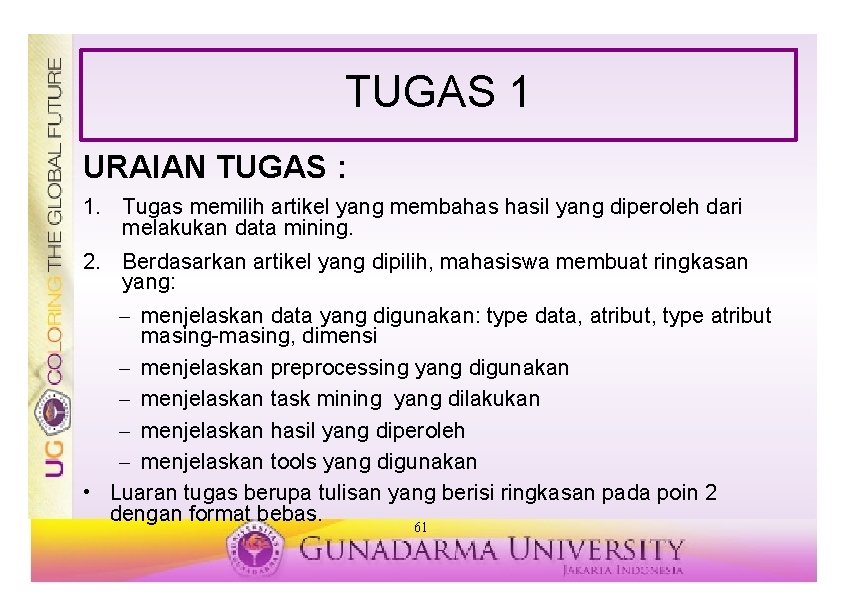 UG COLORING THE GLOBAL FUTURE

TUGAS 1

URAIAN TUGAS :

1. Tugas memilih artikel yang membahas hasil yang diperoleh dari melakukan data mining.

2. Berdasarkan artikel yang dipilih, mahasiswa membuat ringkasan yang:

– menjelaskan data yang digunakan: type data, atribut, type atribut masing-masing, dimensi

– menjelaskan preprocessing yang digunakan

– menjelaskan task mining yang dilakukan

– menjelaskan hasil yang diperoleh

– menjelaskan tools yang digunakan

• Luaran tugas berupa tulisan yang berisi ringkasan pada poin 2 dengan format bebas.

61

GUNADARMA UNIVERSITY
JAKARTA INDONESIA